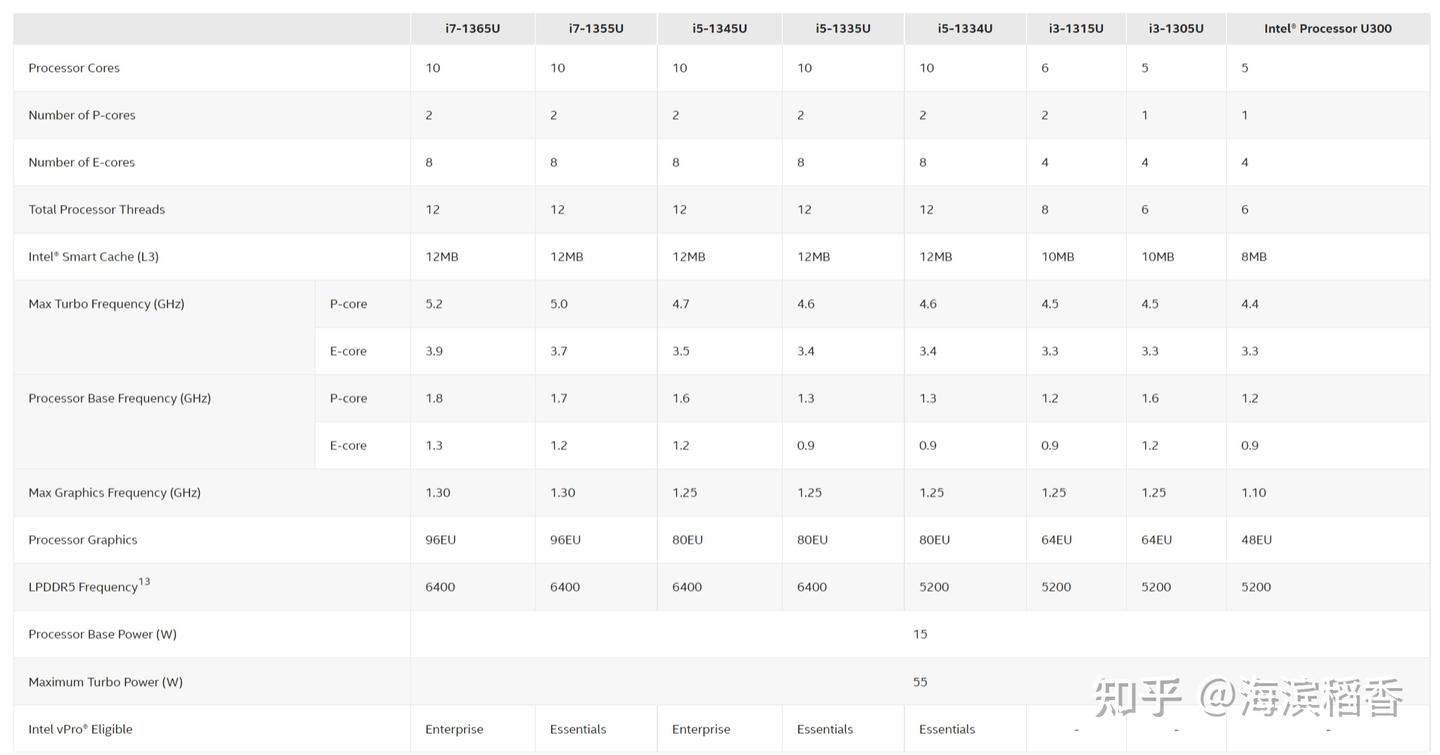 | | | i7-1365U | i7-1355U | i5-1345U | i5-1335U | i5-1334U | i3-1315U | i3-1305U | Intel® Processor U300 |
|---|---|---|---|---|---|---|---|---|---|
| Processor Cores | | 10 | 10 | 10 | 10 | 10 | 6 | 5 | 5 |
| Number of P-cores | | 2 | 2 | 2 | 2 | 2 | 2 | 1 | 1 |
| Number of E-cores | | 8 | 8 | 8 | 8 | 8 | 4 | 4 | 4 |
| Total Processor Threads | | 12 | 12 | 12 | 12 | 12 | 8 | 6 | 6 |
| Intel® Smart Cache (L3) | | 12MB | 12MB | 12MB | 12MB | 12MB | 10MB | 10MB | 8MB |
| Max Turbo Frequency (GHz) | P-core | 5.2 | 5.0 | 4.7 | 4.6 | 4.6 | 4.5 | 4.5 | 4.4 |
| | E-core | 3.9 | 3.7 | 3.5 | 3.4 | 3.4 | 3.3 | 3.3 | 3.3 |
| Processor Base Frequency (GHz) | P-core | 1.8 | 1.7 | 1.6 | 1.3 | 1.3 | 1.2 | 1.6 | 1.2 |
| | E-core | 1.3 | 1.2 | 1.2 | 0.9 | 0.9 | 0.9 | 1.2 | 0.9 |
| Max Graphics Frequency (GHz) | | 1.30 | 1.30 | 1.25 | 1.25 | 1.25 | 1.25 | 1.25 | 1.10 |
| Processor Graphics | | 96EU | 96EU | 80EU | 80EU | 80EU | 64EU | 64EU | 48EU |
| LPDDR5 Frequency$^{13}$ | | 6400 | 6400 | 6400 | 6400 | 5200 | 5200 | 5200 | 5200 |
| Processor Base Power (W) | | 15 | | | | | | | |
| Maximum Turbo Power (W) | | 55 | | | | | | | |
| Intel vPro® Eligible | | Enterprise | Essentials | Enterprise | Essentials | Essentials | - | - | - |

知乎 @海滨稻香